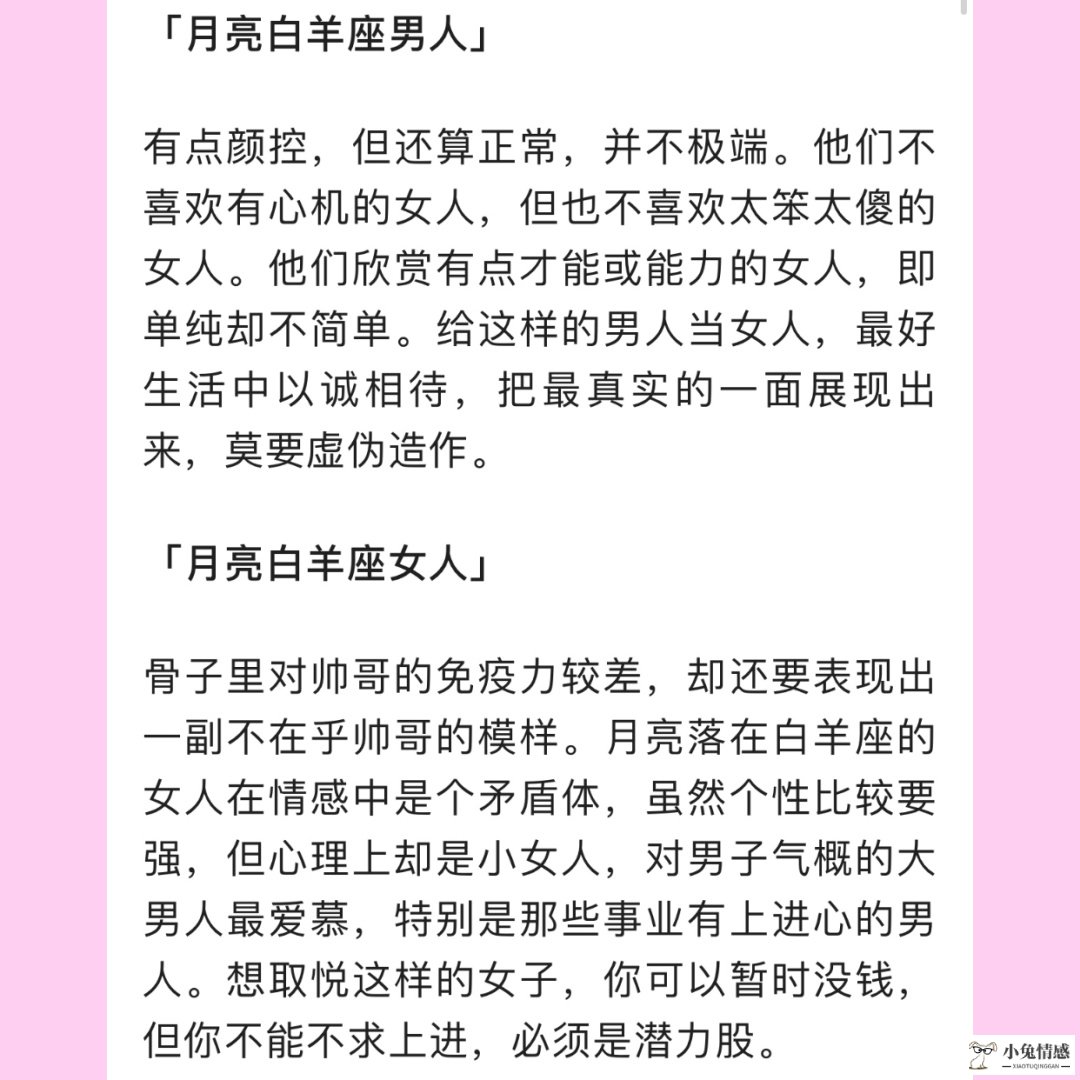 「月亮白羊座男人」

有点颜控，但还算正常，并不极端。他们不喜欢有心机的女人，但也不喜欢太笨太傻的女人。他们欣赏有点才能或能力的女人，即单纯却不简单。给这样的男人当女人，最好生活中以诚相待，把最真实的一面展现出来，莫要虚伪造作。

「月亮白羊座女人」

骨子里对帅哥的免疫力较差，却还要表现出一副不在乎帅哥的模样。月亮落在白羊座的女人在情感中是个矛盾体，虽然个性比较要强，但心理上却是小女人，对男子气概的大男人最爱慕，特别是那些事业有上进心的男人。想取悦这样的女子，你可以暂时没钱，但你不能不求上进，必须是潜力股。

小兔情感
XIAOTUQINGGAN